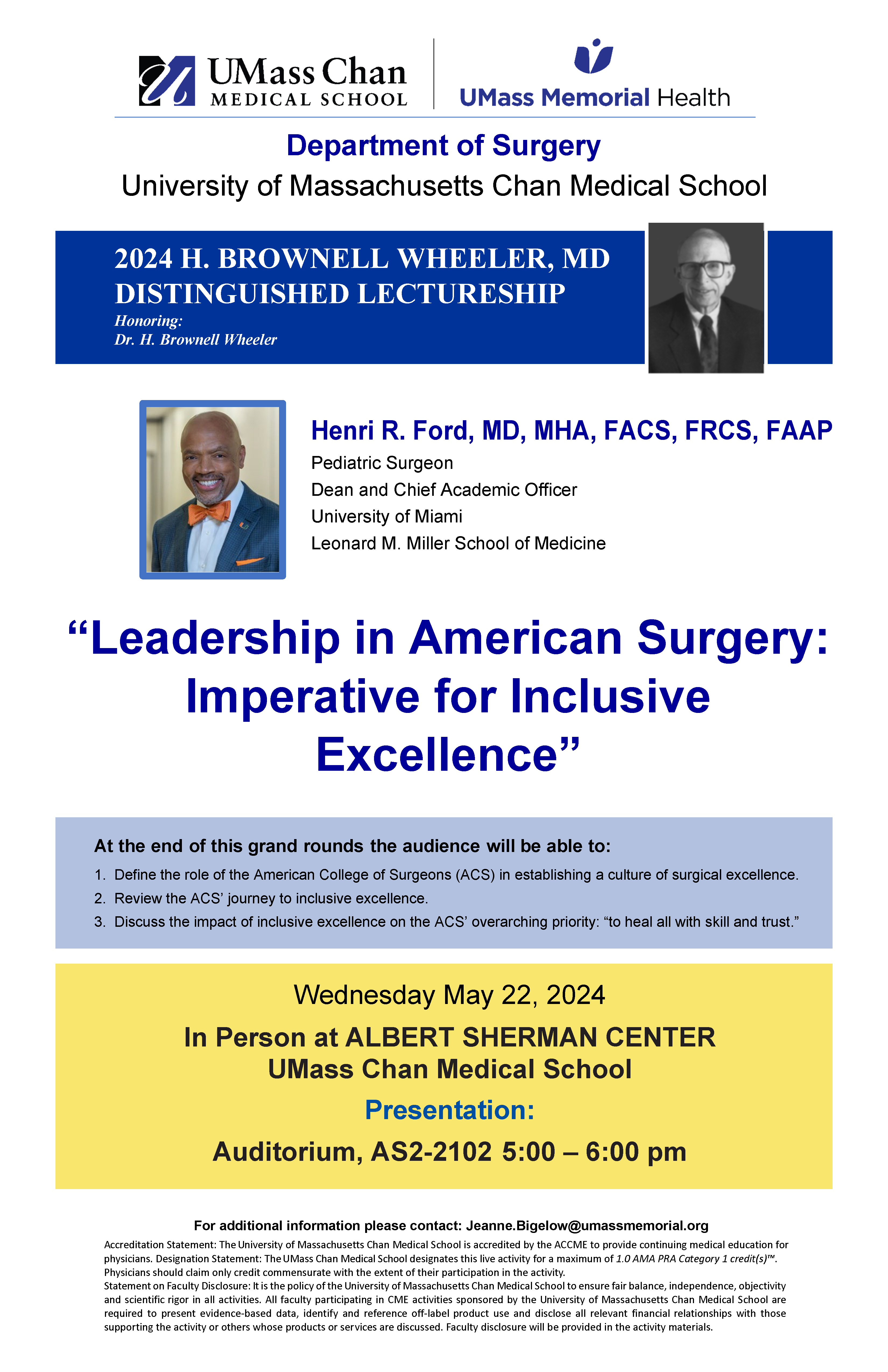 UMass Chan
MEDICAL SCHOOL

UMass Memorial Health

Department of Surgery
University of Massachusetts Chan Medical School

2024 H. BROWNELL WHEELER, MD
DISTINGUISHED LECTURESHIP
Honoring:
Dr. H. Brownell Wheeler

Henri R. Ford, MD, MHA, FACS, FRCS, FAAP
Pediatric Surgeon
Dean and Chief Academic Officer
University of Miami
Leonard M. Miller School of Medicine

"Leadership in American Surgery: Imperative for Inclusive Excellence"

At the end of this grand rounds the audience will be able to:
1. Define the role of the American College of Surgeons (ACS) in establishing a culture of surgical excellence.
2. Review the ACS' journey to inclusive excellence.
3. Discuss the impact of inclusive excellence on the ACS' overarching priority: "to heal all with skill and trust."

Wednesday May 22, 2024

In Person at ALBERT SHERMAN CENTER
UMass Chan Medical School

Presentation:

Auditorium, AS2-2102 5:00 – 6:00 pm

For additional information please contact: Jeanne.Bigelow@umassmemorial.org

Accreditation Statement: The University of Massachusetts Chan Medical School is accredited by the ACCME to provide continuing medical education for physicians. Designation Statement: The UMass Chan Medical School designates this live activity for a maximum of 1.0 AMA PRA Category 1 credit(s)™. Physicians should claim only credit commensurate with the extent of their participation in the activity.
Statement on Faculty Disclosure: It is the policy of the University of Massachusetts Chan Medical School to ensure fair balance, independence, objectivity and scientific rigor in all activities. All faculty participating in CME activities sponsored by the University of Massachusetts Chan Medical School are required to present evidence-based data, identify and reference off-label product use and disclose all relevant financial relationships with those supporting the activity or others whose products or services are discussed. Faculty disclosure will be provided in the activity materials.